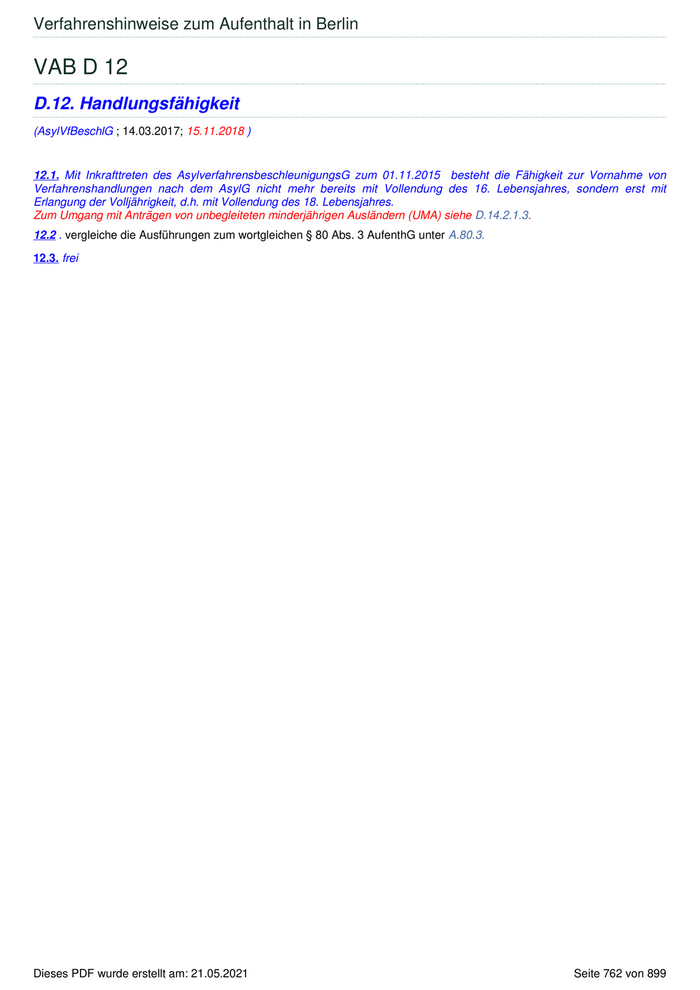 Verfahrenshinweise zum Aufenthalt in Berlin

VAB D 12

D.12. Handlungsfähigkeit

(AsylVfBeschlG ; 14.03.2017; 15.11.2018 )

12.1. Mit Inkrafttreten des AsylverfahrensbeschleunigungsG zum 01.11.2015 besteht die Fähigkeit zur Vornahme von Verfahrenshandlungen nach dem AsylG nicht mehr bereits mit Vollendung des 16. Lebensjahres, sondern erst mit Erlangung der Volljährigkeit, d.h. mit Vollendung des 18. Lebensjahres.
Zum Umgang mit Anträgen von unbegleiteten minderjährigen Ausländern (UMA) siehe D.14.2.1.3.

12.2 . vergleiche die Ausführungen zum wortgleichen § 80 Abs. 3 AufenthG unter A.80.3.

12.3. frei

Dieses PDF wurde erstellt am: 21.05.2021

Seite 762 von 899